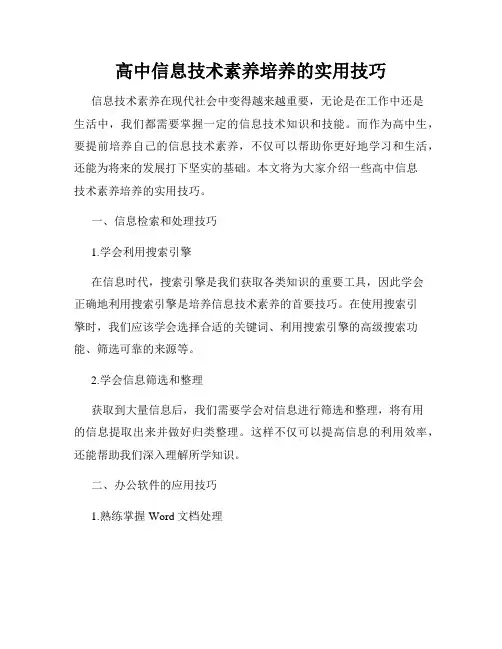 高中信息技术素养培养的实用技巧

信息技术素养在现代社会中变得越来越重要，无论是在工作中还是生活中，我们都需要掌握一定的信息技术知识和技能。而作为高中生，要提前培养自己的信息技术素养，不仅可以帮助你更好地学习和生活，还能为将来的发展打下坚实的基础。本文将为大家介绍一些高中信息技术素养培养的实用技巧。

一、信息检索和处理技巧

1.学会利用搜索引擎

在信息时代，搜索引擎是我们获取各类知识的重要工具，因此学会正确地利用搜索引擎是培养信息技术素养的首要技巧。在使用搜索引擎时，我们应该学会选择合适的关键词、利用搜索引擎的高级搜索功能、筛选可靠的来源等。

2.学会信息筛选和整理

获取到大量信息后，我们需要学会对信息进行筛选和整理，将有用的信息提取出来并做好归类整理。这样不仅可以提高信息的利用效率，还能帮助我们深入理解所学知识。

二、办公软件的应用技巧

1.熟练掌握 Word 文档处理